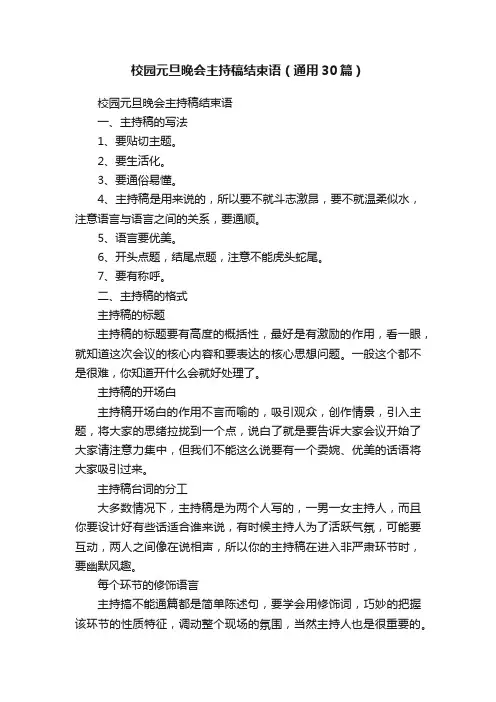 校园元旦晚会主持稿结束语（通用30篇）

校园元旦晚会主持稿结束语

一、主持稿的写法

1、要贴切主题。

2、要生活化。

3、要通俗易懂。

4、主持稿是用来说的，所以要不就斗志激昂，要不就温柔似水，注意语言与语言之间的关系，要通顺。

5、语言要优美。

6、开头点题，结尾点题，注意不能虎头蛇尾。

7、要有称呼。

二、主持稿的格式

主持稿的标题

主持稿的标题要有高度的概括性，最好是有激励的作用，看一眼，就知道这次会议的核心内容和要表达的核心思想问题。一般这个都不是很难，你知道开什么会就好处理了。

主持稿的开场白

主持稿开场白的作用不言而喻的，吸引观众，创作情景，引入主题，将大家的思绪拉拢到一个点，说白了就是要告诉大家会议开始了大家请注意力集中，但我们不能这么说要有一个委婉、优美的话语将大家吸引过来。

主持稿台词的分工

大多数情况下，主持稿是为两个人写的，一男一女主持人，而且你要设计好有些话适合谁来说，有时候主持人为了活跃气氛，可能要互动，两人之间像在说相声，所以你的主持稿在进入非严肃环节时，要幽默风趣。

每个环节的修饰语言

主持搞不能通篇都是简单陈述句，要学会用修饰词，巧妙的把握该环节的性质特征，调动整个现场的氛围，当然主持人也是很重要的。